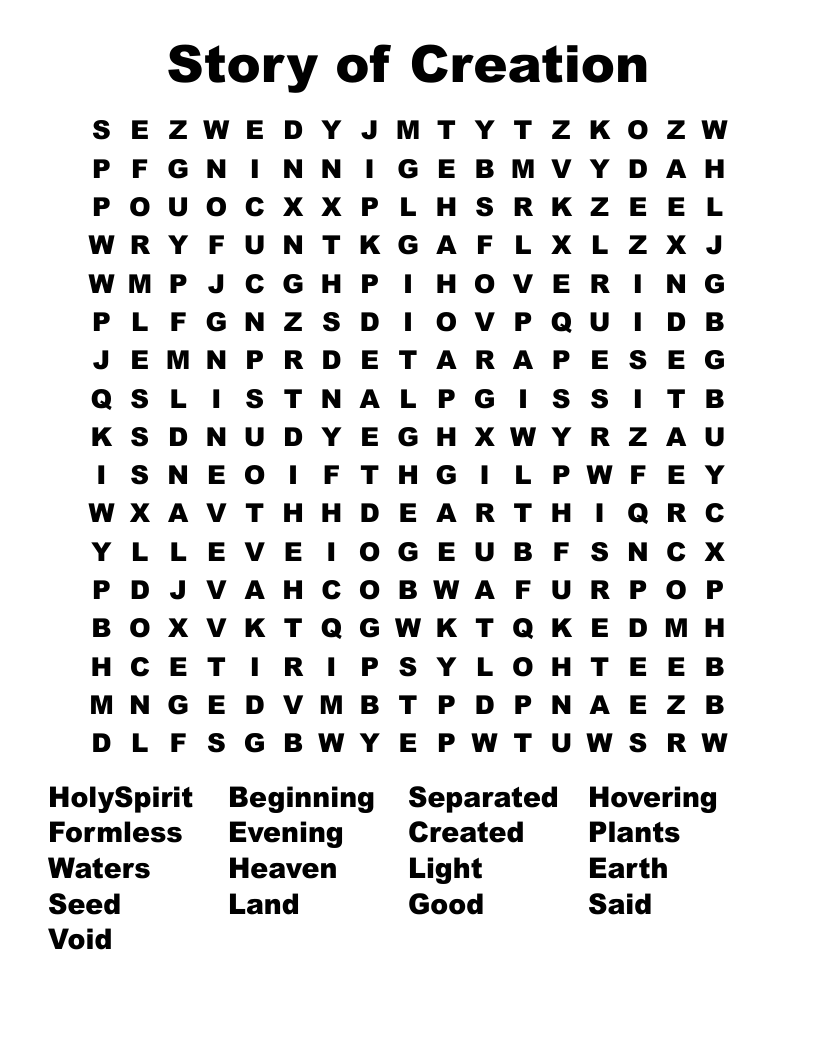 Story of Creation

S E Z W E D Y J M T Y T Z K O Z W
P F G N I N N I G E B M V Y D A H
P O U O C X X P L H S R K Z E E L
W R Y F U N T K G A F L X L Z X J
W M P J C G H P I H O V E R I N G
P L F G N Z S D I O V P Q U I D B
J E M N P R D E T A R A P E S E G
Q S L I S T N A L P G I S S I T B
K S D N U D Y E G H X W Y R Z A U
I S N E O I F T H G I L P W F E Y
W X A V T H H D E A R T H I Q R C
Y L L E V E I O G E U B F S N C X
P D J V A H C O B W A F U R P O P
B O X V K T Q G W K T Q K E D M H
H C E T I R I P S Y L O H T E E B
M N G E D V M B T P D P N A E Z B
D L F S G B W Y E P W T U W S R W

HolySpirit
Formless
Waters
Seed
Void

Beginning
Evening
Heaven
Land

Separated
Created
Light
Good

Hovering
Plants
Earth
Said